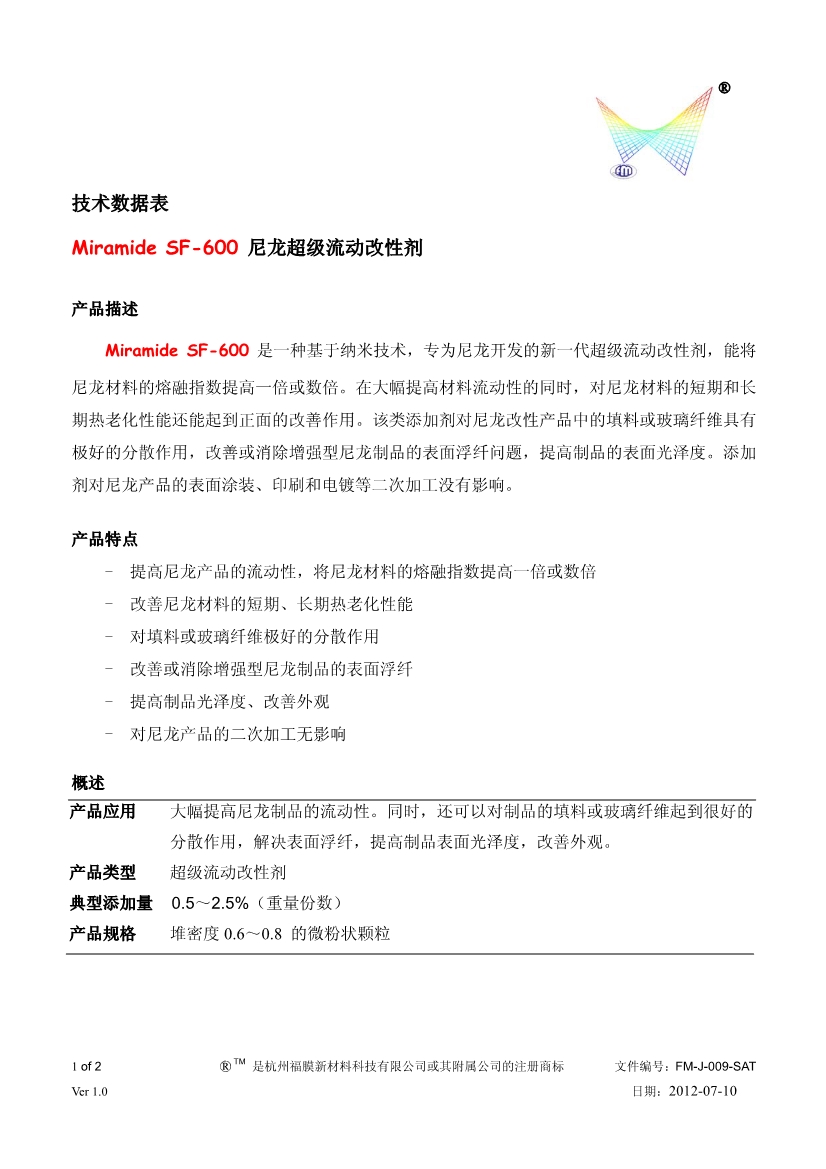 ®

技术数据表

Miramide SF-600 尼龙超级流动改性剂

产品描述

Miramide SF-600 是一种基于纳米技术，专为尼龙开发的新一代超级流动改性剂，能将尼龙材料的熔融指数提高一倍或数倍。在大幅提高材料流动性的同时，对尼龙材料的短期和长期热老化性能还能起到正面的改善作用。该类添加剂对尼龙改性产品中的填料或玻璃纤维具有极好的分散作用，改善或消除增强型尼龙制品的表面浮纤问题，提高制品的表面光泽度。添加剂对尼龙产品的表面涂装、印刷和电镀等二次加工没有影响。

产品特点

- 提高尼龙产品的流动性，将尼龙材料的熔融指数提高一倍或数倍
- 改善尼龙材料的短期、长期热老化性能
- 对填料或玻璃纤维极好的分散作用
- 改善或消除增强型尼龙制品的表面浮纤
- 提高制品光泽度、改善外观
- 对尼龙产品的二次加工无影响

概述

| 产品应用 | 大幅提高尼龙制品的流动性。同时，还可以对制品的填料或玻璃纤维起到很好的分散作用，解决表面浮纤，提高制品表面光泽度，改善外观。 |
|---|---|
| 产品类型 | 超级流动改性剂 |
| 典型添加量 | 0.5～2.5%（重量份数） |
| 产品规格 | 堆密度 0.6～0.8 的微粉状颗粒 |

1 of 2 ®™ 是杭州福膜新材料科技有限公司或其附属公司的注册商标 文件编号：FM-J-009-SAT

Ver 1.0 日期：2012-07-10